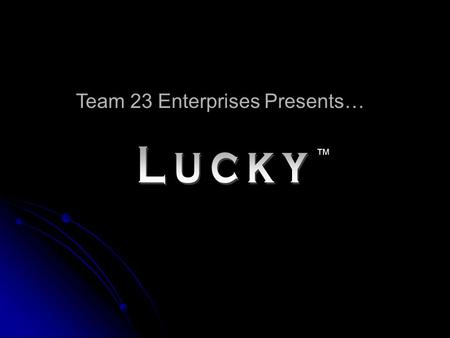 Team 23 Enterprises Presents…

LUCKY™